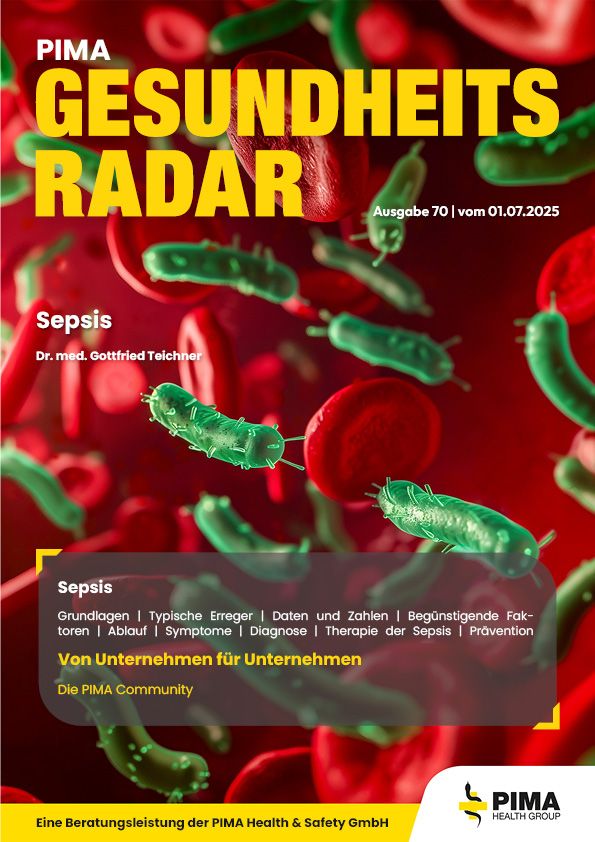 PIMA
GESUNDHEITS
RADAR

Ausgabe 70 | vom 01.07.2025

Sepsis

Dr. med. Gottfried Teichner

Sepsis

Grundlagen | Typische Erreger | Daten und Zahlen | Begünstigende Faktoren | Ablauf | Symptome | Diagnose | Therapie der Sepsis | Prävention

Von Unternehmen für Unternehmen

Die PIMA Community

Eine Beratungsleistung der PIMA Health & Safety GmbH

PIMA
HEALTH GROUP